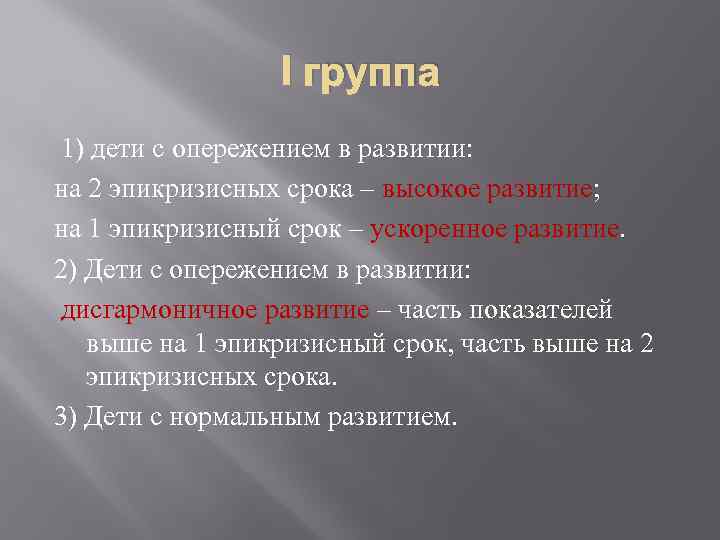 I группа

1) дети с опережением в развитии:

на 2 эпикризисных срока – высокое развитие;

на 1 эпикризисный срок – ускоренное развитие.

2) Дети с опережением в развитии:

дисгармоничное развитие – часть показателей выше на 1 эпикризисный срок, часть выше на 2 эпикризисных срока.

3) Дети с нормальным развитием.